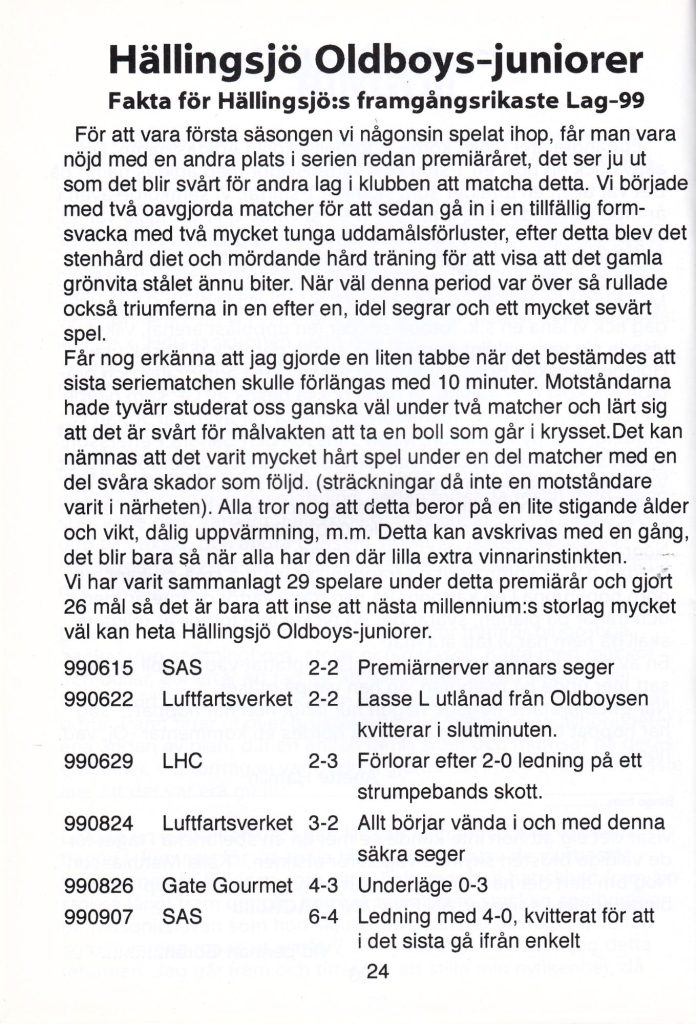 Hällingsjö Oldboys-juniorer

Fakta för Hällingsjö:s framgångsrikaste Lag-99

För att vara första säsongen vi någonsin spelat ihop, får man vara nöjd med en andra plats i serien redan premiäråret, det ser ju ut som det blir svårt för andra lag i klubben att matcha detta. Vi började med två oavgjorda matcher för att sedan gå in i en tillfällig formsvacka med två mycket tunga uddamålsförluster, efter detta blev det stenhård diet och mördande hård träning för att visa att det gamla grönvita stålet ännu biter. När väl denna period var över så rullade också triumferna in en efter en, idel segrar och ett mycket sevärt spel.

Får nog erkänna att jag gjorde en liten tabbe när det bestämdes att sista seriematchen skulle förlängas med 10 minuter. Motståndarna hade tyvärr studerat oss ganska väl under två matcher och lärt sig att det är svårt för målvakten att ta en boll som går i krysset.Det kan nämnas att det varit mycket hårt spel under en del matcher med en del svåra skador som följd. (sträckningar då inte en motståndare varit i närheten). Alla tror nog att detta beror på en lite stigande ålder och vikt, dålig uppvärmning, m.m. Detta kan avskrivas med en gång, det blir bara så när alla har den där lilla extra vinnarinstinkten.

Vi har varit sammanlagt 29 spelare under detta premiärår och gjort 26 mål så det är bara att inse att nästa millennium:s storlag mycket väl kan heta Hällingsjö Oldboys-juniorer.

990615 SAS 2-2 Premiärnerver annars seger
990622 Luftfartsverket 2-2 Lasse L utlånad från Oldboysen kvitterar i slutminuten.
990629 LHC 2-3 Förlorar efter 2-0 ledning på ett strumpebands skott.
990824 Luftfartsverket 3-2 Allt börjar vända i och med denna säkra seger
990826 Gate Gourmet 4-3 Underläge 0-3
990907 SAS 6-4 Ledning med 4-0, kvitterat för att i det sista gå ifrån enkelt

24